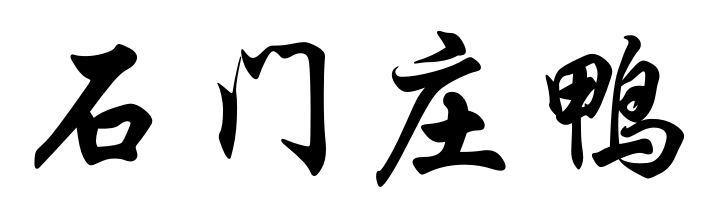 石门庄鸭